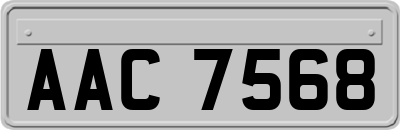 AAC 7568